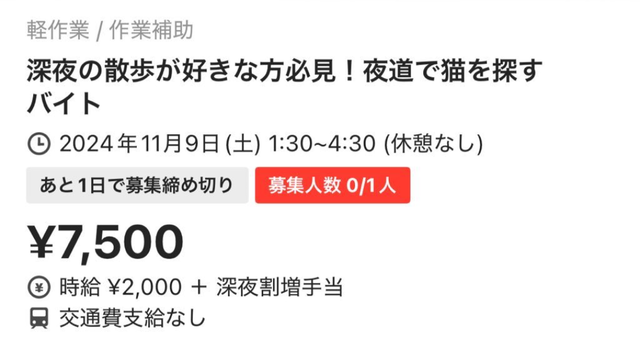 軽作業 / 作業補助

深夜の散歩が好きな方必見！夜道で猫を探すバイト

2024年11月9日 (土) 1:30~4:30 (休憩なし)

あと1日で募集締め切り

募集人数 0/1人

¥7,500

時給 ¥2,000 ＋ 深夜割増手当

交通費支給なし